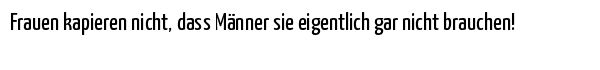 Frauen kapieren nicht, dass Männer sie eigentlich gar nicht brauchen!